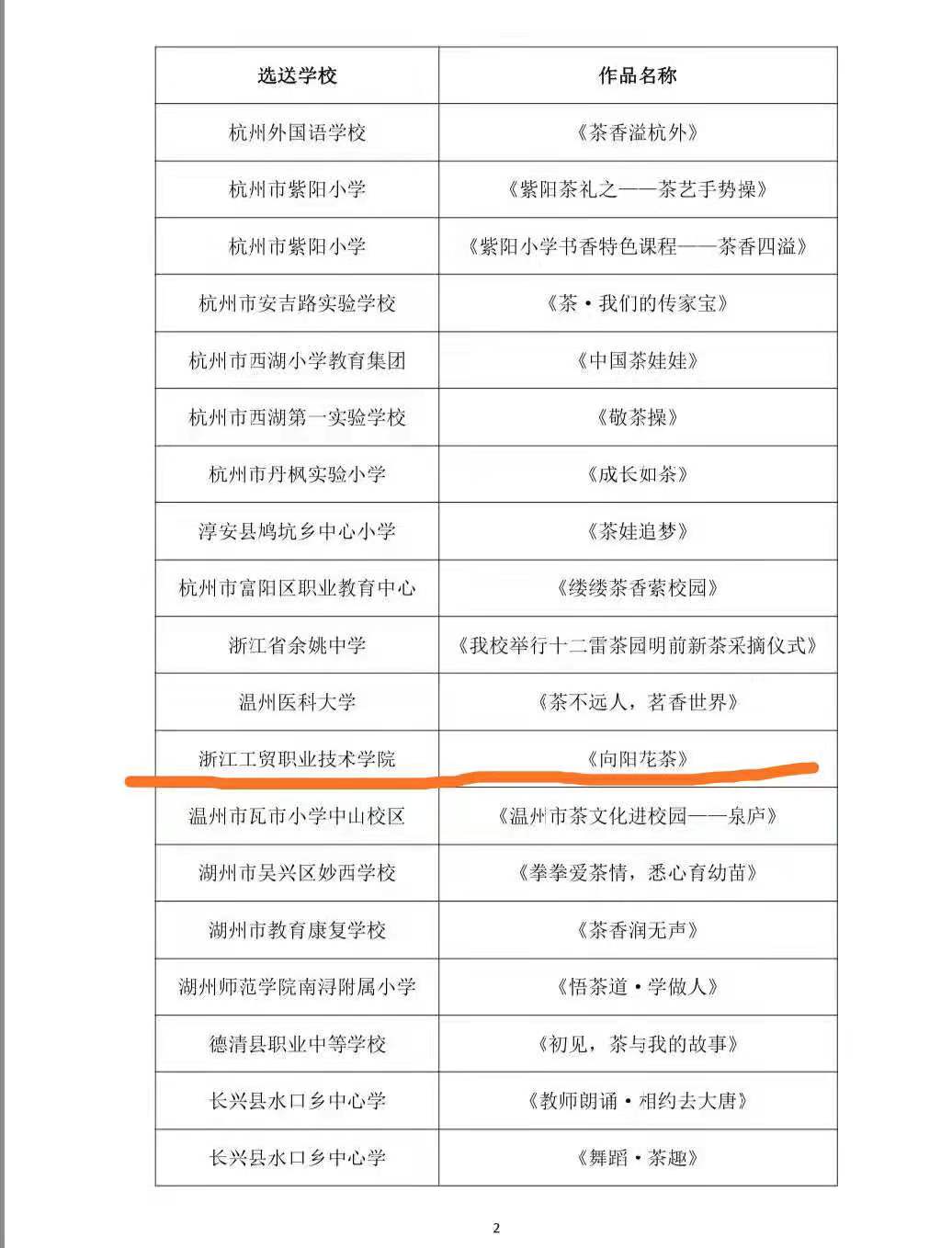 | 选送学校 | 作品名称 |
|---|---|
| 杭州外国语学校 | 《茶香溢杭外》 |
| 杭州市紫阳小学 | 《紫阳茶礼之——茶艺手势操》 |
| 杭州市紫阳小学 | 《紫阳小学书香特色课程——茶香四溢》 |
| 杭州市安吉路实验学校 | 《茶·我们的传家宝》 |
| 杭州市西湖小学教育集团 | 《中国茶娃娃》 |
| 杭州市西湖第一实验学校 | 《敬茶操》 |
| 杭州市丹枫实验小学 | 《成长如茶》 |
| 淳安县鸠坑乡中心小学 | 《茶娃追梦》 |
| 杭州市富阳区职业教育中心 | 《缕缕茶香萦校园》 |
| 浙江省余姚中学 | 《我校举行十二雷茶园明前新茶采摘仪式》 |
| 温州医科大学 | 《茶不远人，茗香世界》 |
| 浙江工贸职业技术学院 | 《向阳花茶》 |
| 温州市瓦市小学中山校区 | 《温州市茶文化进校园——泉庐》 |
| 湖州市吴兴区妙西学校 | 《拳拳爱茶情，悉心育幼苗》 |
| 湖州市教育康复学校 | 《茶香润无声》 |
| 湖州师范学院南浔附属小学 | 《悟茶道·学做人》 |
| 德清县职业中等学校 | 《初见，茶与我的故事》 |
| 长兴县水口乡中心学 | 《教师朗诵·相约去大唐》 |
| 长兴县水口乡中心学 | 《舞蹈·茶趣》 |

2